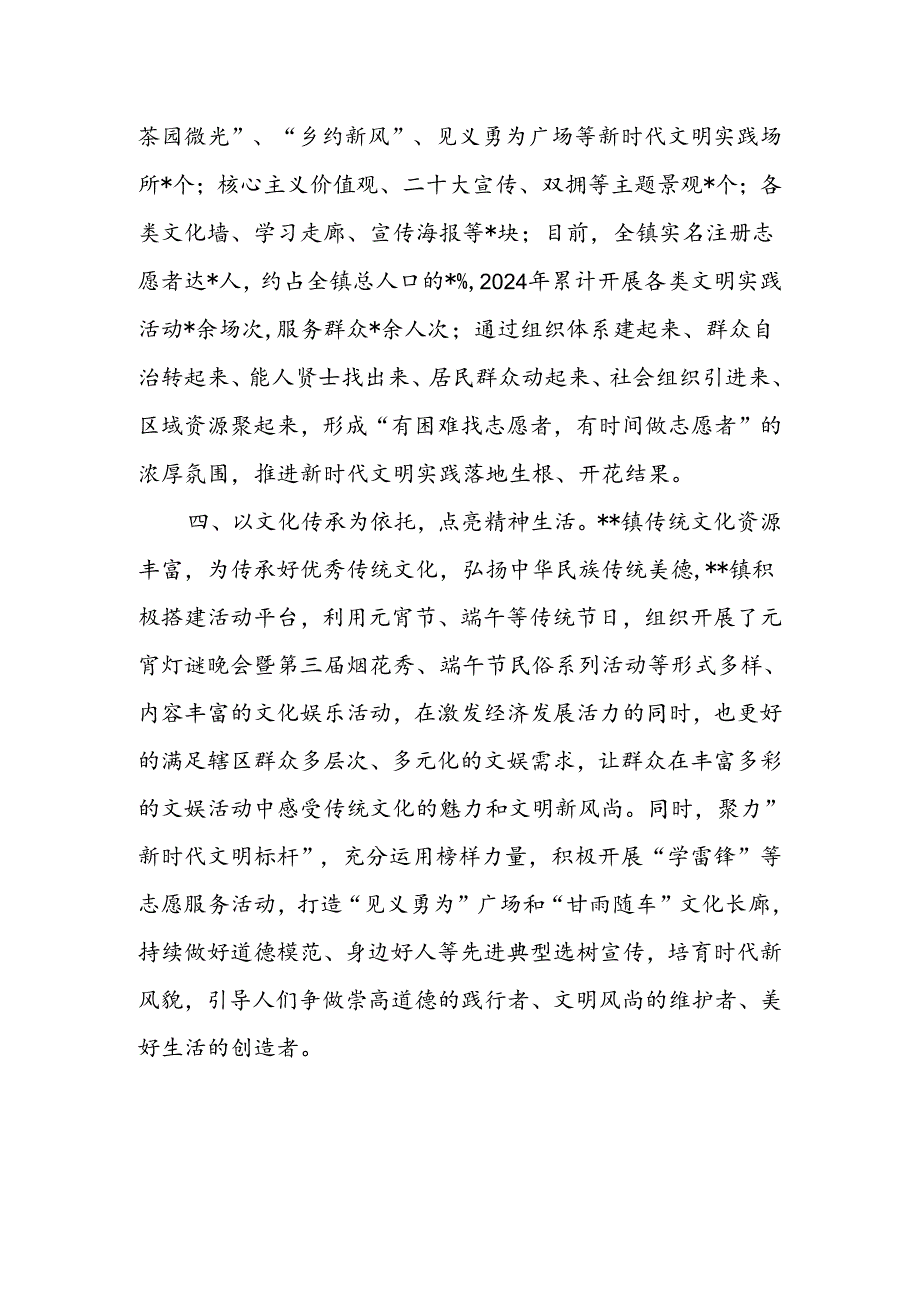 茶园微光”、“乡约新风”、见义勇为广场等新时代文明实践场所*个；核心主义价值观、二十大宣传、双拥等主题景观*个；各类文化墙、学习走廊、宣传海报等*块；目前，全镇实名注册志愿者达*人，约占全镇总人口的*%，2024年累计开展各类文明实践活动*余场次，服务群众*余人次；通过组织体系建起来、群众自治转起来、能人贤士找出来、居民群众动起来、社会组织引进来、区域资源聚起来，形成“有困难找志愿者，有时间做志愿者”的浓厚氛围，推进新时代文明实践落地生根、开花结果。

四、以文化传承为依托，点亮精神生活。**镇传统文化资源丰富，为传承好优秀传统文化，弘扬中华民族传统美德，**镇积极搭建活动平台，利用元宵节、端午等传统节日，组织开展了元宵灯谜晚会暨第三届烟花秀、端午节民俗系列活动等形式多样、内容丰富的文化娱乐活动，在激发经济发展活力的同时，也更好的满足辖区群众多层次、多元化的文娱需求，让群众在丰富多彩的文娱活动中感受传统文化的魅力和文明新风尚。同时，聚力”新时代文明标杆”，充分运用榜样力量，积极开展“学雷锋”等志愿服务活动，打造“见义勇为”广场和“甘雨随车”文化长廊，持续做好道德模范、身边好人等先进典型选树宣传，培育时代新风貌，引导人们争做崇高道德的践行者、文明风尚的维护者、美好生活的创造者。